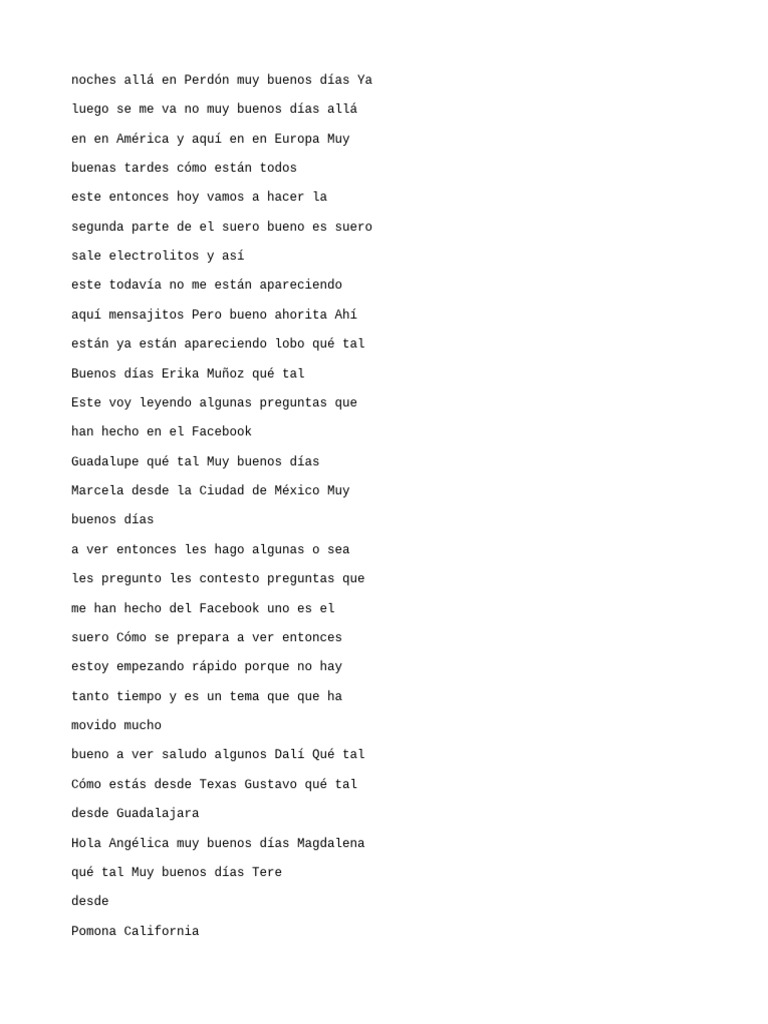 noches allá en Perdón muy buenos días Ya
luego se me va no muy buenos días allá
en en América y aquí en en Europa Muy
buenas tardes cómo están todos
este entonces hoy vamos a hacer la
segunda parte de el suero bueno es suero
sale electrolitos y así
este todavía no me están apareciendo
aquí mensajitos Pero bueno ahorita Ahí
están ya están apareciendo lobo qué tal
Buenos días Erika Muñoz qué tal
Este voy leyendo algunas preguntas que
han hecho en el Facebook
Guadalupe qué tal Muy buenos días
Marcela desde la Ciudad de México Muy
buenos días
a ver entonces les hago algunas o sea
les pregunto les contesto preguntas que
me han hecho del Facebook uno es el
suero Cómo se prepara a ver entonces
estoy empezando rápido porque no hay
tanto tiempo y es un tema que que ha
movido mucho
bueno a ver saludo algunos Dalí Qué tal
Cómo estás desde Texas Gustavo qué tal
desde Guadalajara
Hola Angélica muy buenos días Magdalena
qué tal Muy buenos días Tere
desde
Pomona California